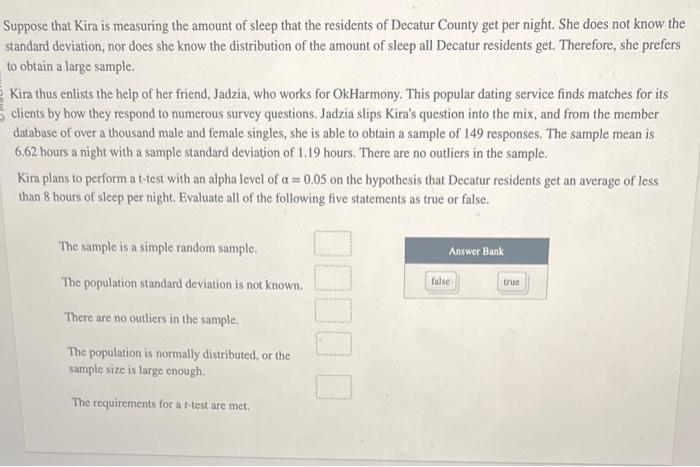 Suppose that Kira is measuring the amount of sleep that the residents of Decatur County get per night. She does not know the standard deviation, nor does she know the distribution of the amount of sleep all Decatur residents get. Therefore, she prefers to obtain a large sample.

Kira thus enlists the help of her friend, Jadzia, who works for OkHarmony. This popular dating service finds matches for its clients by how they respond to numerous survey questions. Jadzia slips Kira's question into the mix, and from the member database of over a thousand male and female singles, she is able to obtain a sample of 149 responses. The sample mean is 6.62 hours a night with a sample standard deviation of 1.19 hours. There are no outliers in the sample.

Kira plans to perform a t-test with an alpha level of $\alpha = 0.05$ on the hypothesis that Decatur residents get an average of less than 8 hours of sleep per night. Evaluate all of the following five statements as true or false.

The sample is a simple random sample.

The population standard deviation is not known.

There are no outliers in the sample.

The population is normally distributed, or the sample size is large enough.

The requirements for a $t$-test are met.

Answer Bank

false

true